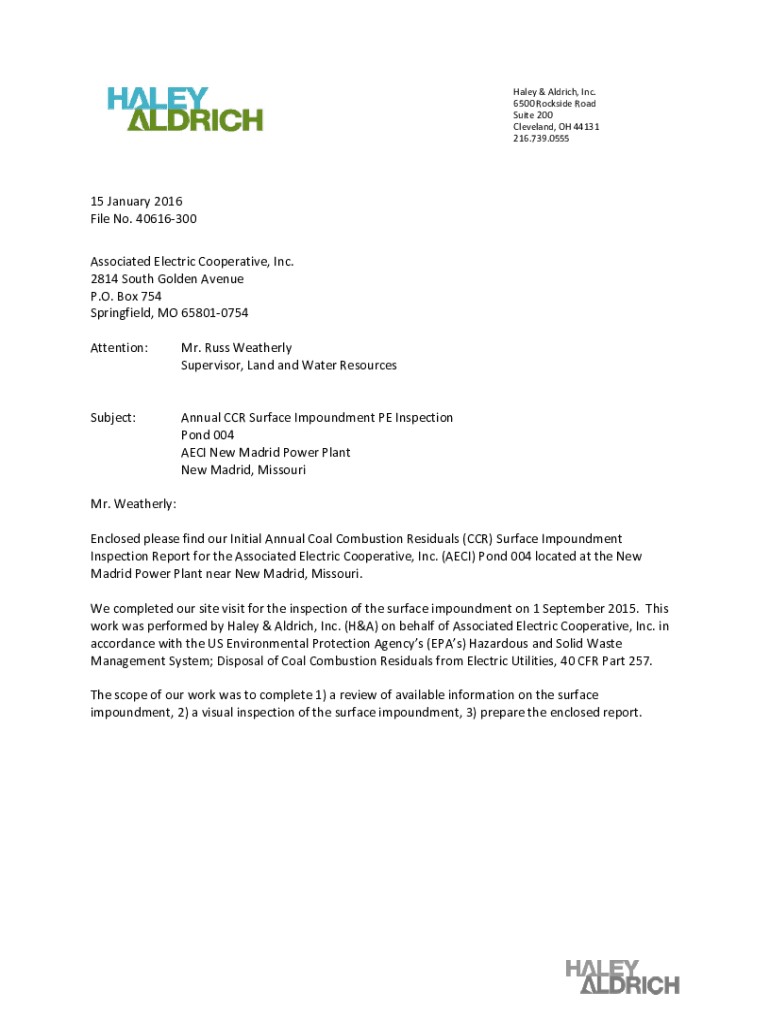 HALEY
ALDRICH

Haley & Aldrich, Inc.
6500 Rockside Road
Suite 200
Cleveland, OH 44131
216.739.0555

15 January 2016
File No. 40616-300

Associated Electric Cooperative, Inc.
2814 South Golden Avenue
P.O. Box 754
Springfield, MO 65801-0754

Attention: Mr. Russ Weatherly
Supervisor, Land and Water Resources

Subject: Annual CCR Surface Impoundment PE Inspection
Pond 004
AECI New Madrid Power Plant
New Madrid, Missouri

Mr. Weatherly:

Enclosed please find our Initial Annual Coal Combustion Residuals (CCR) Surface Impoundment Inspection Report for the Associated Electric Cooperative, Inc. (AECI) Pond 004 located at the New Madrid Power Plant near New Madrid, Missouri.

We completed our site visit for the inspection of the surface impoundment on 1 September 2015. This work was performed by Haley & Aldrich, Inc. (H&A) on behalf of Associated Electric Cooperative, Inc. in accordance with the US Environmental Protection Agency's (EPA's) Hazardous and Solid Waste Management System; Disposal of Coal Combustion Residuals from Electric Utilities, 40 CFR Part 257.

The scope of our work was to complete 1) a review of available information on the surface impoundment, 2) a visual inspection of the surface impoundment, 3) prepare the enclosed report.

HALEY
ALDRICH